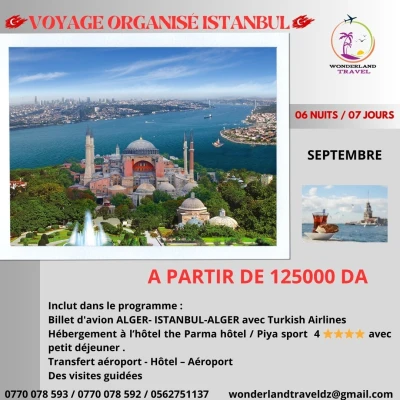 VOYAGE ORGANISÉ ISTANBUL

WONDERLAND TRAVEL

06 NUITS / 07 JOURS

SEPTEMBRE

A PARTIR DE 125000 DA

Inclut dans le programme :
Billet d'avion ALGER- ISTANBUL-ALGER avec Turkish Airlines
Hébergement à l'hôtel the Parma hôtel / Piya sport 4 ★★★★ avec petit déjeuner .
Transfert aéroport - Hôtel – Aéroport
Des visites guidées

0770 078 593 / 0770 078 592 / 0562751137 wonderlandtraveldz@gmail.com